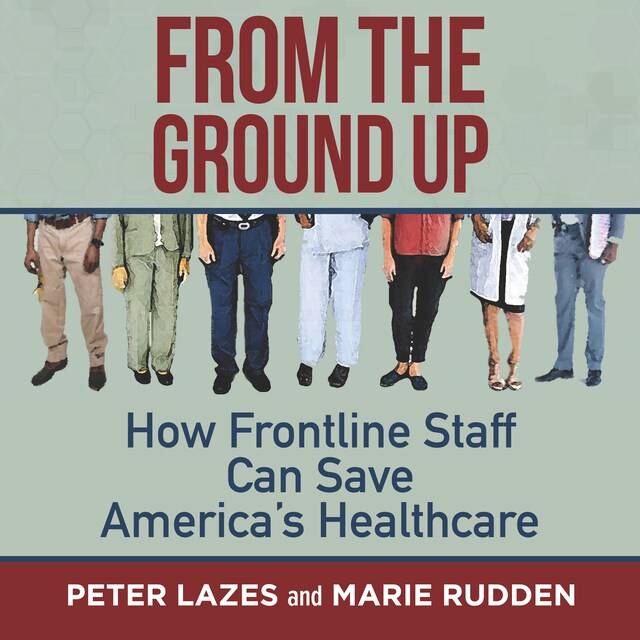 FROM THE GROUND UP

How Frontline Staff Can Save America's Healthcare

PETER LAZES and MARIE RUDDEN